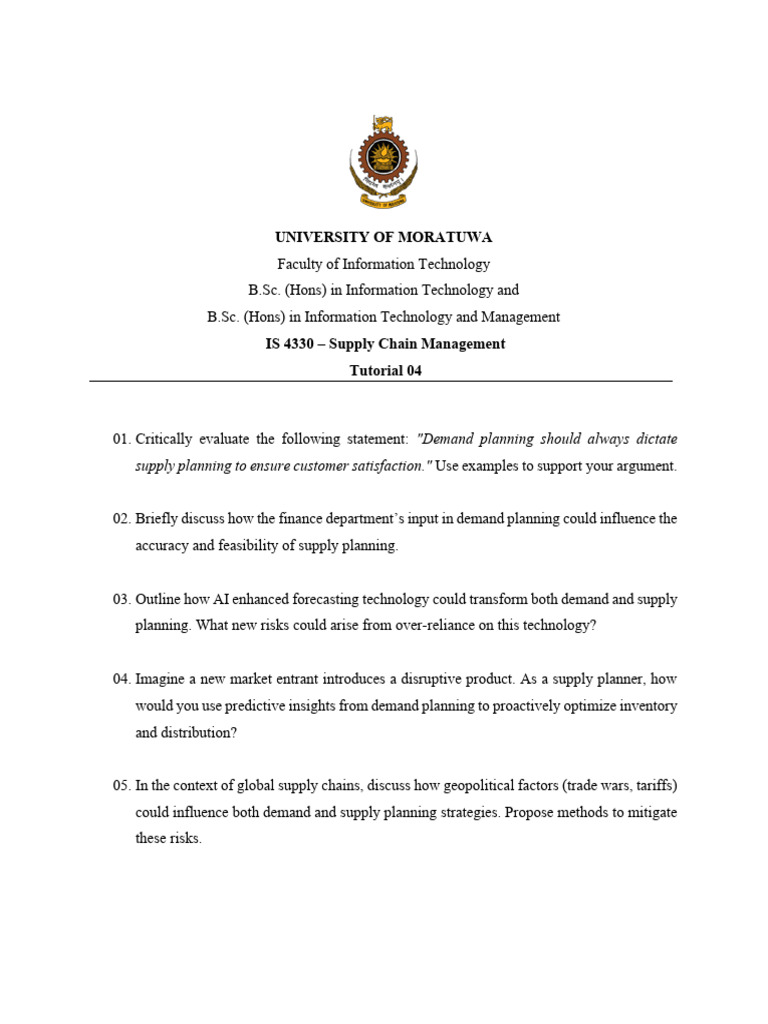 UNIVERSITY OF MORATUWA

Faculty of Information Technology

B.Sc. (Hons) in Information Technology and

B.Sc. (Hons) in Information Technology and Management

IS 4330 – Supply Chain Management

Tutorial 04

01. Critically evaluate the following statement: "Demand planning should always dictate supply planning to ensure customer satisfaction." Use examples to support your argument.

02. Briefly discuss how the finance department's input in demand planning could influence the accuracy and feasibility of supply planning.

03. Outline how AI enhanced forecasting technology could transform both demand and supply planning. What new risks could arise from over-reliance on this technology?

04. Imagine a new market entrant introduces a disruptive product. As a supply planner, how would you use predictive insights from demand planning to proactively optimize inventory and distribution?

05. In the context of global supply chains, discuss how geopolitical factors (trade wars, tariffs) could influence both demand and supply planning strategies. Propose methods to mitigate these risks.